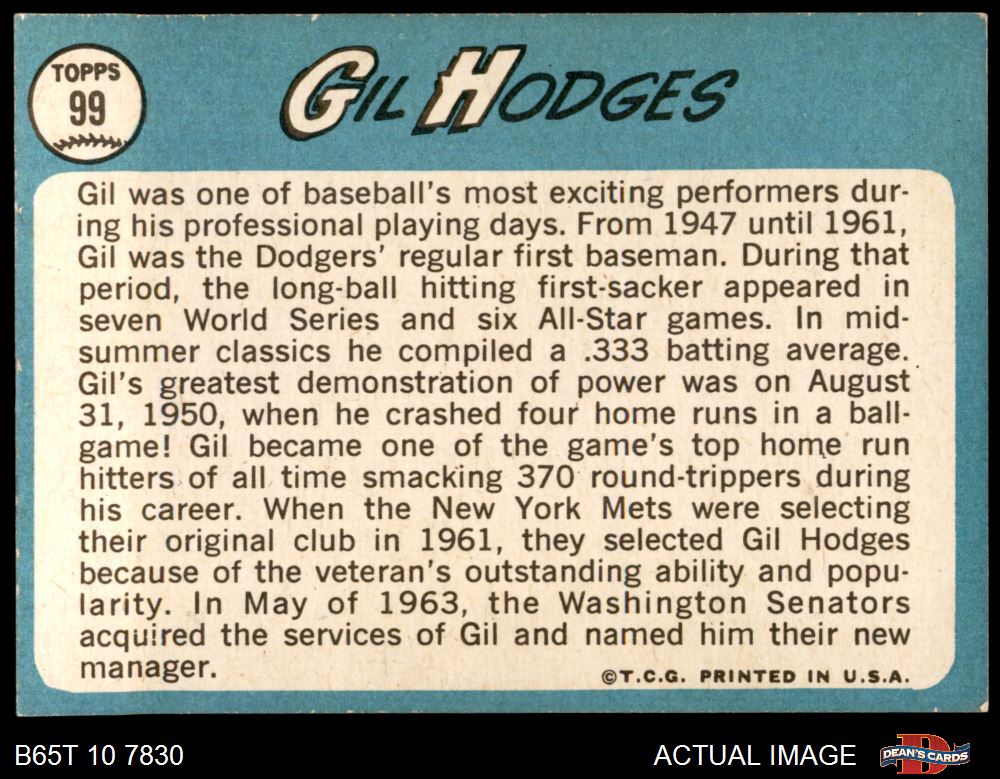 TOPPS
99

GIL HODGES

Gil was one of baseball's most exciting performers during his professional playing days. From 1947 until 1961, Gil was the Dodgers' regular first baseman. During that period, the long-ball hitting first-sacker appeared in seven World Series and six All-Star games. In midsummer classics he compiled a .333 batting average. Gil's greatest demonstration of power was on August 31, 1950, when he crashed four home runs in a ballgame! Gil became one of the game's top home run hitters of all time smacking 370 round-trippers during his career. When the New York Mets were selecting their original club in 1961, they selected Gil Hodges because of the veteran's outstanding ability and popularity. In May of 1963, the Washington Senators acquired the services of Gil and named him their new manager.

©T.C.G. PRINTED IN U.S.A.

B65T 10 7830

ACTUAL IMAGE

DEAN'S CARDS